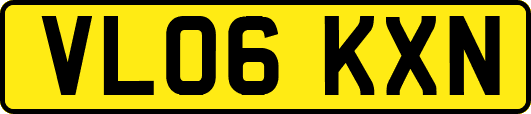 VL06 KXN